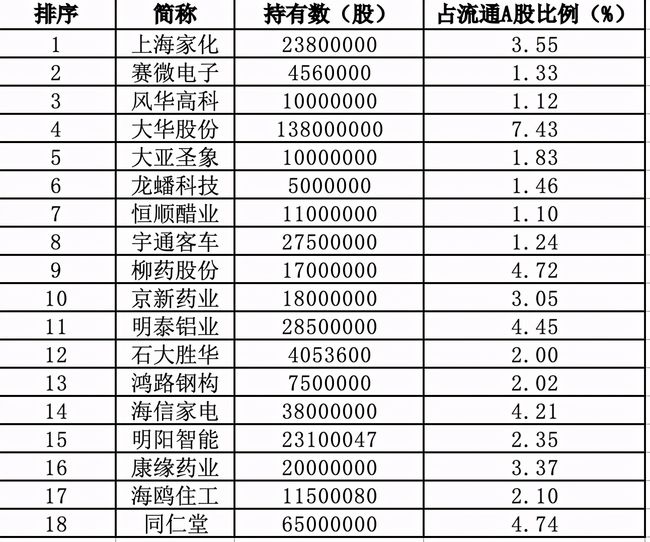 | 排序 | 简称 | 持有数（股） | 占流通A股比例（%） |
|---|---|---|---|
| 1 | 上海家化 | 23800000 | 3.55 |
| 2 | 赛微电子 | 4560000 | 1.33 |
| 3 | 风华高科 | 10000000 | 1.12 |
| 4 | 大华股份 | 138000000 | 7.43 |
| 5 | 大亚圣象 | 10000000 | 1.83 |
| 6 | 龙蟠科技 | 5000000 | 1.46 |
| 7 | 恒顺醋业 | 11000000 | 1.10 |
| 8 | 宇通客车 | 27500000 | 1.24 |
| 9 | 柳药股份 | 17000000 | 4.72 |
| 10 | 京新药业 | 18000000 | 3.05 |
| 11 | 明泰铝业 | 28500000 | 4.45 |
| 12 | 石大胜华 | 4053600 | 2.00 |
| 13 | 鸿路钢构 | 7500000 | 2.02 |
| 14 | 海信家电 | 38000000 | 4.21 |
| 15 | 明阳智能 | 23100047 | 2.35 |
| 16 | 康缘药业 | 20000000 | 3.37 |
| 17 | 海鸥住工 | 11500080 | 2.10 |
| 18 | 同仁堂 | 65000000 | 4.74 |